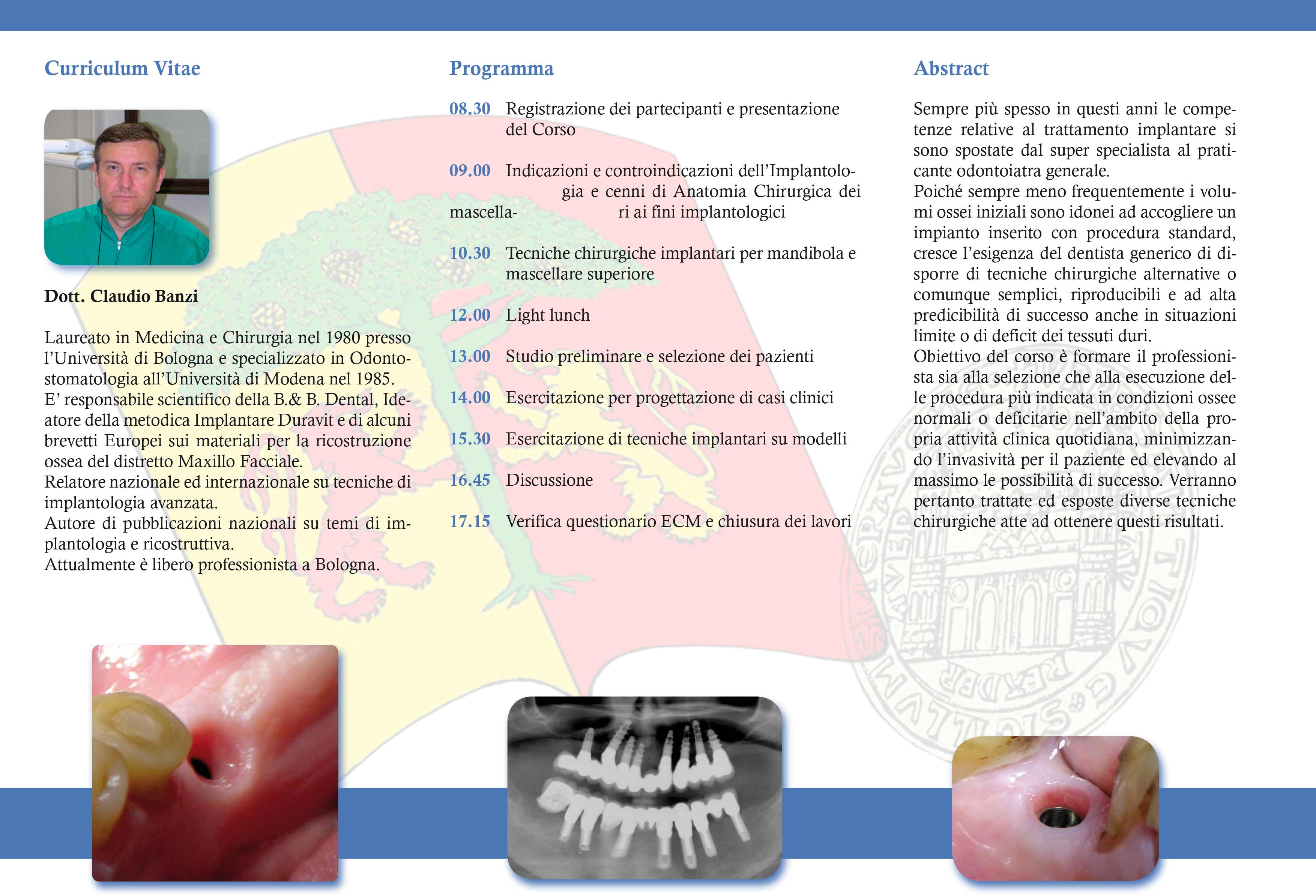 Curriculum Vitae

Dott. Claudio Banzi

Laureato in Medicina e Chirurgia nel 1980 presso l'Università di Bologna e specializzato in Odontostomatologia all'Università di Modena nel 1985.
E' responsabile scientifico della B.& B. Dental, Ideatore della metodica Implantare Duravit e di alcuni brevetti Europei sui materiali per la ricostruzione ossea del distretto Maxillo Facciale.
Relatore nazionale ed internazionale su tecniche di implantologia avanzata.
Autore di pubblicazioni nazionali su temi di implantologia e ricostruttiva.
Attualmente è libero professionista a Bologna.

Programma

08.30 Registrazione dei partecipanti e presentazione del Corso

09.00 Indicazioni e controindicazioni dell'Implantologia e cenni di Anatomia Chirurgica dei mascella- ri ai fini implantologici

10.30 Tecniche chirurgiche implantari per mandibola e mascellare superiore

12.00 Light lunch

13.00 Studio preliminare e selezione dei pazienti

14.00 Esercitazione per progettazione di casi clinici

15.30 Esercitazione di tecniche implantari su modelli

16.45 Discussione

17.15 Verifica questionario ECM e chiusura dei lavori

Abstract

Sempre più spesso in questi anni le competenze relative al trattamento implantare si sono spostate dal super specialista al praticante odontoiatra generale.
Poiché sempre meno frequentemente i volumi ossei iniziali sono idonei ad accogliere un impianto inserito con procedura standard, cresce l'esigenza del dentista generico di disporre di tecniche chirurgiche alternative o comunque semplici, riproducibili e ad alta predicibilità di successo anche in situazioni limite o di deficit dei tessuti duri.
Obiettivo del corso è formare il professionista sia alla selezione che alla esecuzione delle procedura più indicata in condizioni ossee normali o deficitarie nell'ambito della propria attività clinica quotidiana, minimizzando l'invasività per il paziente ed elevando al massimo le possibilità di successo. Verranno pertanto trattate ed esposte diverse tecniche chirurgiche atte ad ottenere questi risultati.